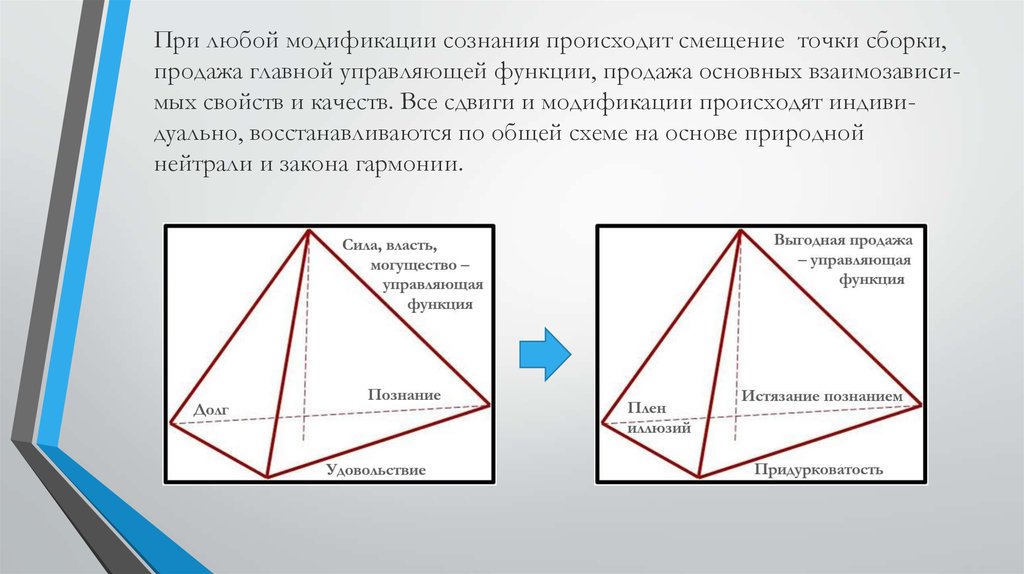 При любой модификации сознания происходит смещение точки сборки, продажа главной управляющей функции, продажа основных взаимозависимых свойств и качеств. Все сдвиги и модификации происходят индивидуально, восстанавливаются по общей схеме на основе природной нейтрали и закона гармонии.

Сила, власть, могущество – управляющая функция

Познание

Долг

Удовольствие

Выгодная продажа – управляющая функция

Истязание познанием

Плен иллюзий

Придурковатость